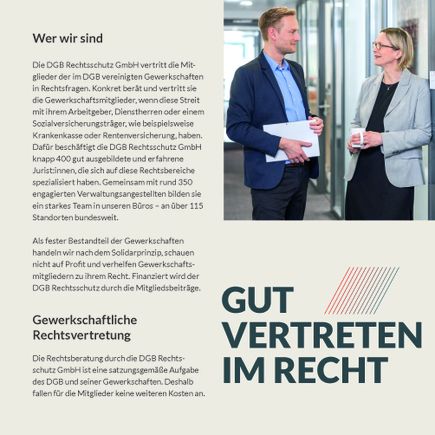 Wer wir sind

Die DGB Rechtsschutz GmbH vertritt die Mitglieder der im DGB vereinigten Gewerkschaften in Rechtsfragen. Konkret berät und vertritt sie die Gewerkschaftsmitglieder, wenn diese Streit mit ihrem Arbeitgeber, Dienstherren oder einem Sozialversicherungsträger, wie beispielsweise Krankenkasse oder Rentenversicherung, haben. Dafür beschäftigt die DGB Rechtsschutz GmbH knapp 400 gut ausgebildete und erfahrene Jurist:innen, die sich auf diese Rechtsbereiche spezialisiert haben. Gemeinsam mit rund 350 engagierten Verwaltungsangestellten bilden sie ein starkes Team in unseren Büros – an über 115 Standorten bundesweit.

Als fester Bestandteil der Gewerkschaften handeln wir nach dem Solidarprinzip, schauen nicht auf Profit und verhelfen Gewerkschaftsmitgliedern zu ihrem Recht. Finanziert wird der DGB Rechtsschutz durch die Mitgliedsbeiträge.

Gewerkschaftliche Rechtsvertretung

Die Rechtsberatung durch die DGB Rechtsschutz GmbH ist eine satzungsgemäße Aufgabe des DGB und seiner Gewerkschaften. Deshalb fallen für die Mitglieder keine weiteren Kosten an.

GUT
VERTRETEN
IM RECHT